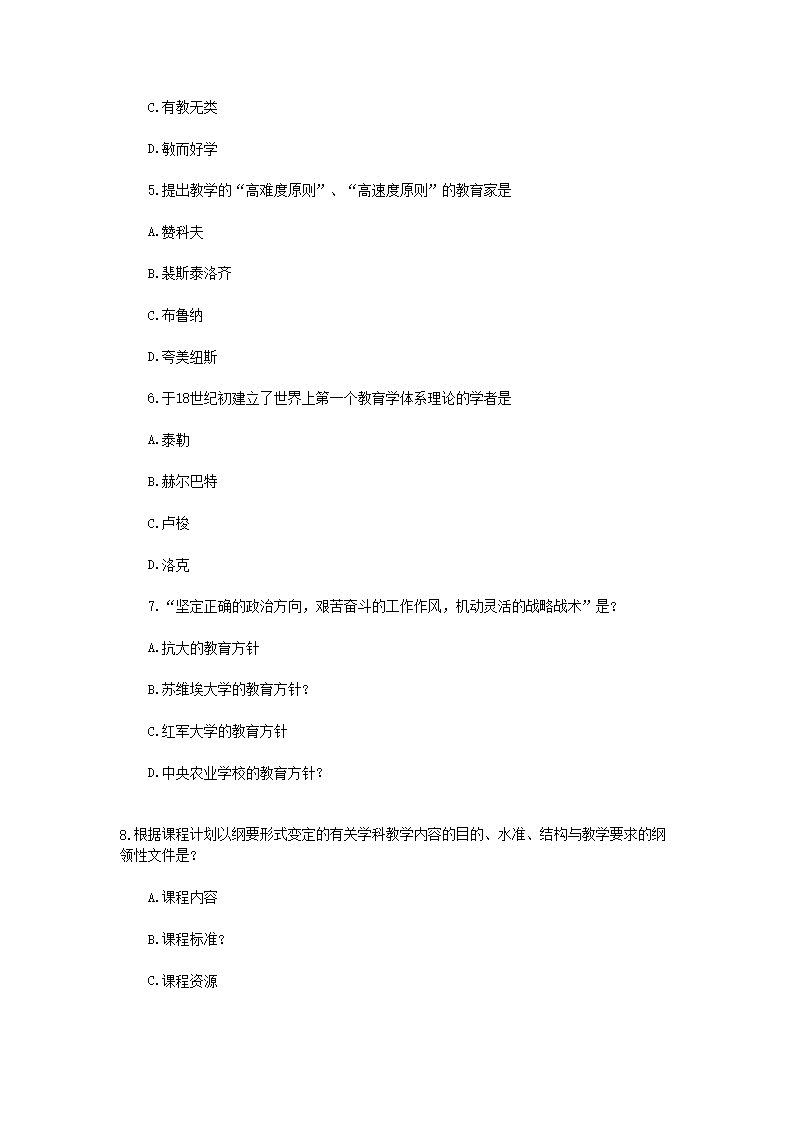 C.有教无类

D.敏而好学

5.提出教学的“高难度原则”、“高速度原则”的教育家是

A.赞科夫

B.裴斯泰洛齐

C.布鲁纳

D.夸美纽斯

6.于18世纪初建立了世界上第一个教育学体系理论的学者是

A.泰勒

B.赫尔巴特

C.卢梭

D.洛克

7.“坚定正确的政治方向，艰苦奋斗的工作作风，机动灵活的战略战术”是？

A.抗大的教育方针

B.苏维埃大学的教育方针？

C.红军大学的教育方针

D.中央农业学校的教育方针？

8.根据课程计划以纲要形式变定的有关学科教学内容的目的、水准、结构与教学要求的纲领性文件是？

A.课程内容

B.课程标准？

C.课程资源